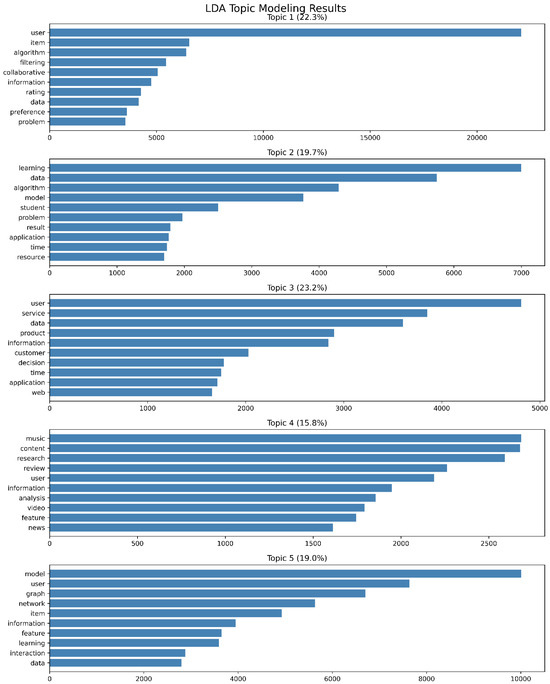 LDA Topic Modeling Results

Topic 1 (22.3%)

user
item
algorithm
filtering
collaborative
information
rating
data
preference
problem

0 5000 10000 15000 20000

Topic 2 (19.7%)

learning
data
algorithm
model
student
problem
result
application
time
resource

0 1000 2000 3000 4000 5000 6000 7000

Topic 3 (23.2%)

user
service
data
product
information
customer
decision
time
application
web

0 1000 2000 3000 4000 5000

Topic 4 (15.8%)

music
content
research
review
user
information
analysis
video
feature
news

0 500 1000 1500 2000 2500

Topic 5 (19.0%)

model
user
graph
network
item
information
feature
learning
interaction
data

0 2000 4000 6000 8000 10000